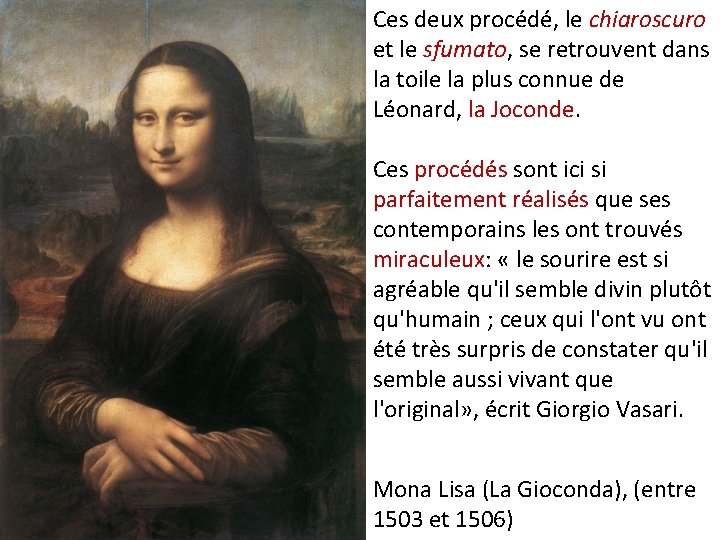 Ces deux procédé, le chiaroscuro et le sfumato, se retrouvent dans la toile la plus connue de Léonard, la Joconde.

Ces procédés sont ici si parfaitement réalisés que ses contemporains les ont trouvés miraculeux: « le sourire est si agréable qu'il semble divin plutôt qu'humain ; ceux qui l'ont vu ont été très surpris de constater qu'il semble aussi vivant que l'original», écrit Giorgio Vasari.

Mona Lisa (La Gioconda), (entre 1503 et 1506)